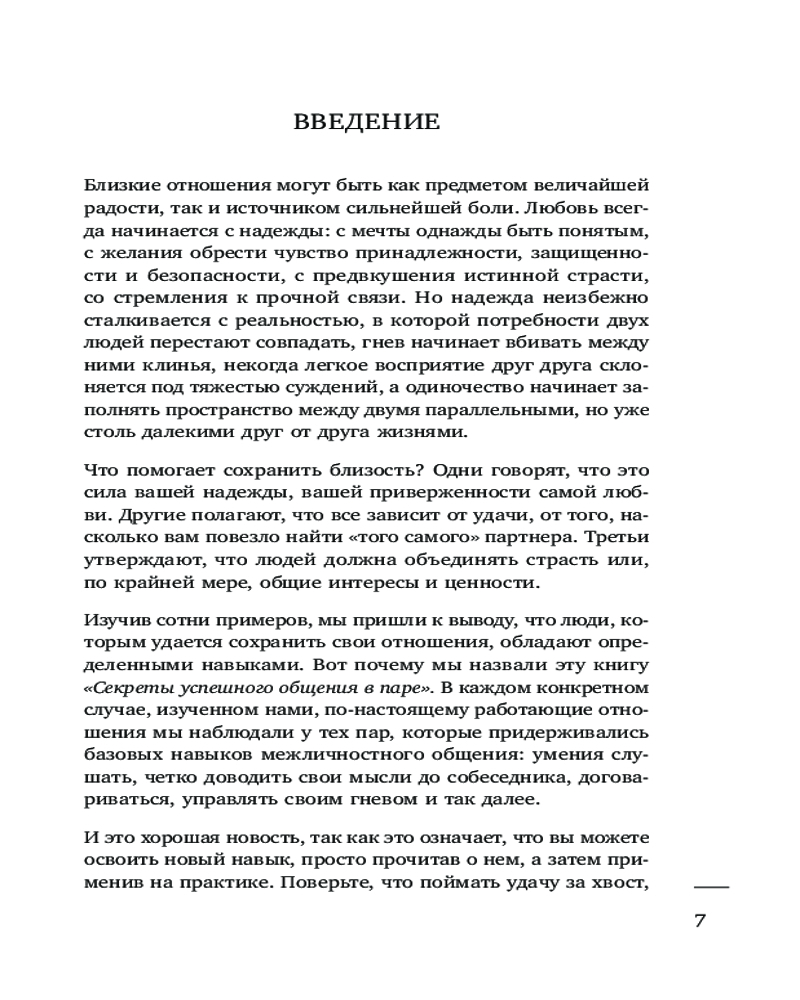 ВВЕДЕНИЕ

Близкие отношения могут быть как предметом величайшей радости, так и источником сильнейшей боли. Любовь всегда начинается с надежды: с мечты однажды быть понятым, с желания обрести чувство принадлежности, защищенности и безопасности, с предвкушения истинной страсти, со стремления к прочной связи. Но надежда неизбежно сталкивается с реальностью, в которой потребности двух людей перестают совпадать, гнев начинает вбивать между ними клинья, некогда легкое восприятие друг друга склоняется под тяжестью суждений, а одиночество начинает заполнять пространство между двумя параллельными, но уже столь далекими друг от друга жизнями.

Что помогает сохранить близость? Одни говорят, что это сила вашей надежды, вашей приверженности самой любви. Другие полагают, что все зависит от удачи, от того, насколько вам повезло найти «того самого» партнера. Третьи утверждают, что людей должна объединять страсть или, по крайней мере, общие интересы и ценности.

Изучив сотни примеров, мы пришли к выводу, что люди, которым удается сохранить свои отношения, обладают определенными навыками. Вот почему мы назвали эту книгу «Секреты успешного общения в паре». В каждом конкретном случае, изученном нами, по-настоящему работающие отношения мы наблюдали у тех пар, которые придерживались базовых навыков межличностного общения: умения слушать, четко доводить свои мысли до собеседника, договариваться, управлять своим гневом и так далее.

И это хорошая новость, так как это означает, что вы можете освоить новый навык, просто прочитав о нем, а затем применив на практике. Поверьте, что поймать удачу за хвост,

7